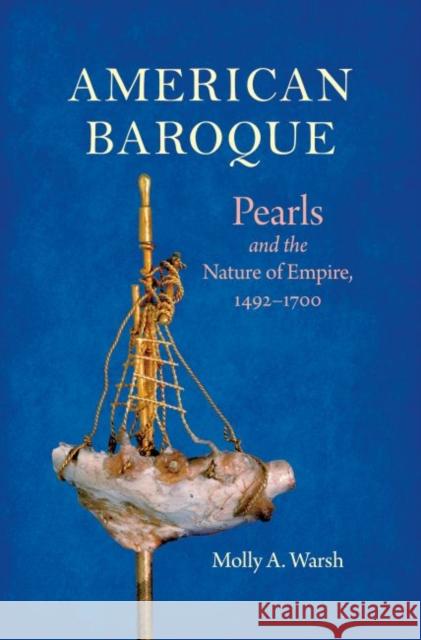 AMERICAN BAROQUE

Pearls
and the
Nature of Empire,
1492–1700

Molly A. Warsh